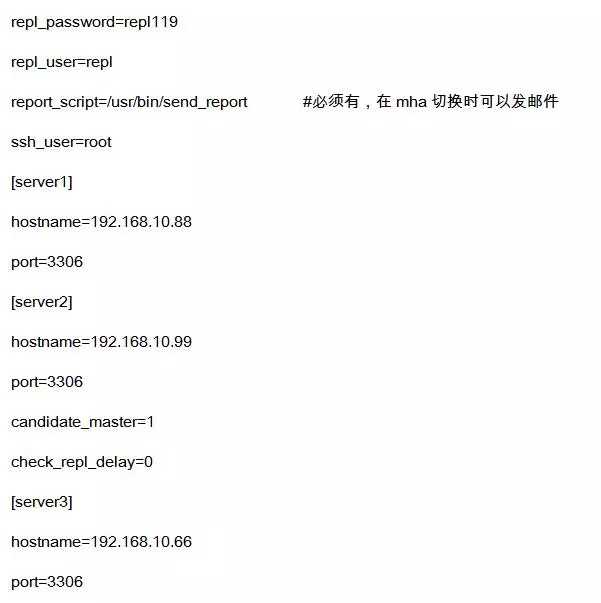 repl_password=repl119

repl_user=repl

report_script=/usr/bin/send_report #必须有，在 mha 切换时可以发邮件

ssh_user=root

[server1]

hostname=192.168.10.88

port=3306

[server2]

hostname=192.168.10.99

port=3306

candidate_master=1

check_repl_delay=0

[server3]

hostname=192.168.10.66

port=3306